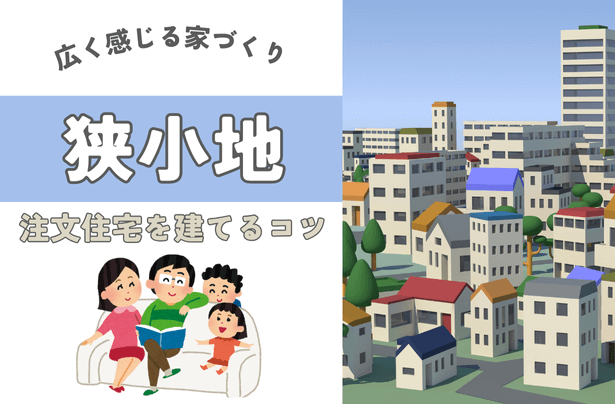 広く感じる家づくり

狭小地

注文住宅を建てるコツ